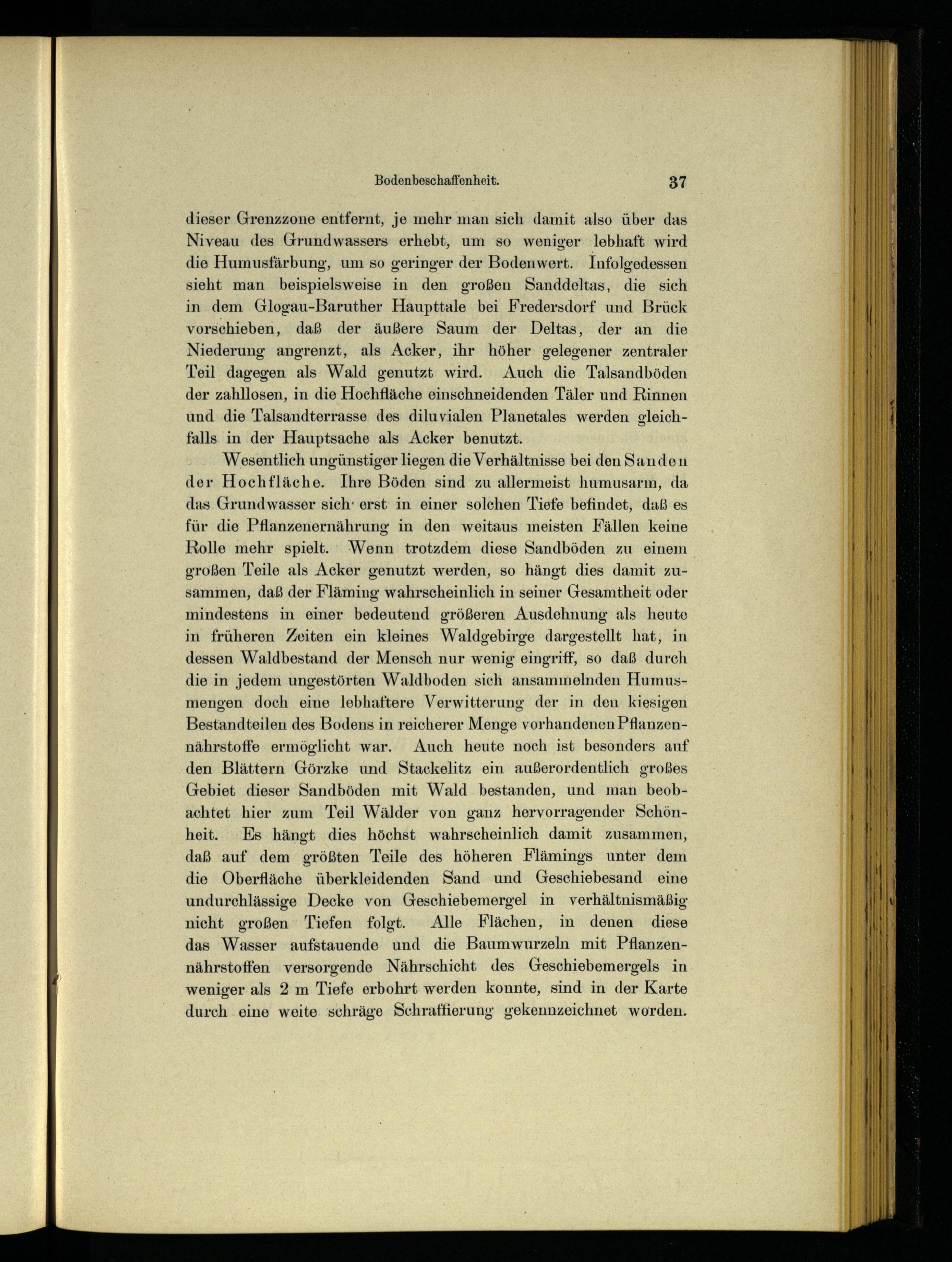 Bodenbeschaffenheit. 37

dieser Grenzzone entfernt, je mehr man sich damit also über das Niveau des Grundwassers erhebt, um so weniger lebhaft wird die Humusfärbung, um so geringer der Bodenwert. Infolgedessen sieht man beispielsweise in den großen Sanddeltas, die sich in dem Glogau-Baruther Haupttale bei Fredersdorf und Brück vorschieben, daß der äußere Saum der Deltas, der an die Niederung angrenzt, als Acker, ihr höher gelegener zentraler Teil dagegen als Wald genutzt wird. Auch die Talsandböden der zahllosen, in die Hochfläche einschneidenden Täler und Rinnen und die Talsandterrasse des diluvialen Planetales werden gleichfalls in der Hauptsache als Acker benutzt.

Wesentlich ungünstiger liegen die Verhältnisse bei den Sanden der Hochfläche. Ihre Böden sind zu allermeist humusarm, da das Grundwasser sich erst in einer solchen Tiefe befindet, daß es für die Pflanzenernährung in den weitaus meisten Fällen keine Rolle mehr spielt. Wenn trotzdem diese Sandböden zu einem großen Teile als Acker genutzt werden, so hängt dies damit zusammen, daß der Fläming wahrscheinlich in seiner Gesamtheit oder mindestens in einer bedeutend größeren Ausdehnung als heute in früheren Zeiten ein kleines Waldgebirge dargestellt hat, in dessen Waldbestand der Mensch nur wenig eingriff, so daß durch die in jedem ungestörten Waldboden sich ansammelnden Humusmengen doch eine lebhaftere Verwitterung der in den kiesigen Bestandteilen des Bodens in reicherer Menge vorhandenen Pflanzennährstoffe ermöglicht war. Auch heute noch ist besonders auf den Blättern Görzke und Stackelitz ein außerordentlich großes Gebiet dieser Sandböden mit Wald bestanden, und man beobachtet hier zum Teil Wälder von ganz hervorragender Schönheit. Es hängt dies höchst wahrscheinlich damit zusammen, daß auf dem größten Teile des höheren Flämings unter dem die Oberfläche überkleidenden Sand und Geschiebesand eine undurchlässige Decke von Geschiebemergel in verhältnismäßig nicht großen Tiefen folgt. Alle Flächen, in denen diese das Wasser aufstauende und die Baumwurzeln mit Pflanzennährstoffen versorgende Nährschicht des Geschiebemergels in weniger als 2 m Tiefe erbohrt werden konnte, sind in der Karte durch eine weite schräge Schraffierung gekennzeichnet worden.